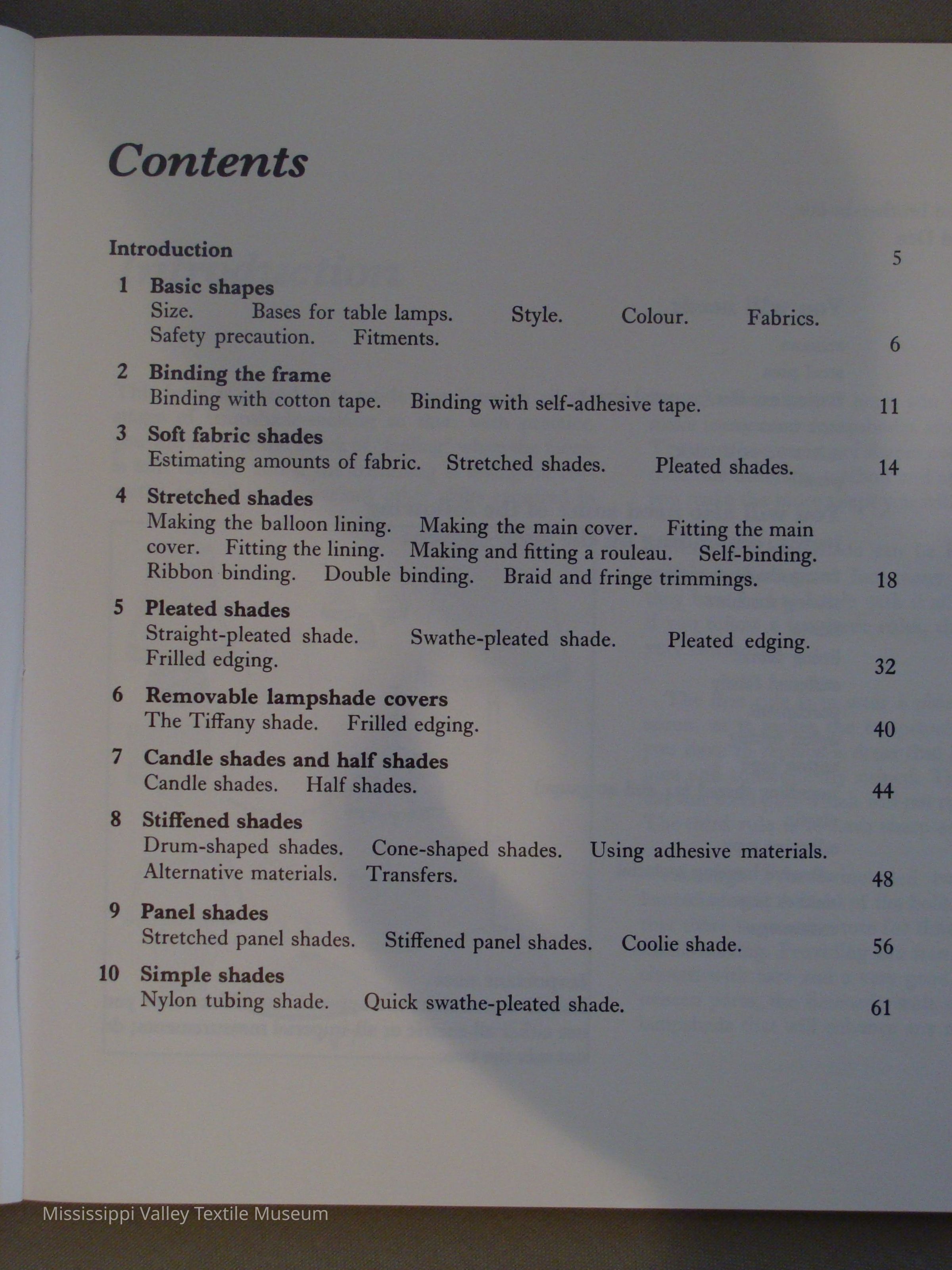 Contents

Introduction 5

1 Basic shapes
Size. Bases for table lamps. Style. Colour. Fabrics. Safety precaution. Fitments. 6

2 Binding the frame
Binding with cotton tape. Binding with self-adhesive tape. 11

3 Soft fabric shades
Estimating amounts of fabric. Stretched shades. Pleated shades. 14

4 Stretched shades
Making the balloon lining. Making the main cover. Fitting the main cover. Fitting the lining. Making and fitting a rouleau. Self-binding. Ribbon binding. Double binding. Braid and fringe trimmings. 18

5 Pleated shades
Straight-pleated shade. Swathe-pleated shade. Pleated edging. Frilled edging. 32

6 Removable lampshade covers
The Tiffany shade. Frilled edging. 40

7 Candle shades and half shades
Candle shades. Half shades. 44

8 Stiffened shades
Drum-shaped shades. Cone-shaped shades. Using adhesive materials. Alternative materials. Transfers. 48

9 Panel shades
Stretched panel shades. Stiffened panel shades. Coolie shade. 56

10 Simple shades
Nylon tubing shade. Quick swathe-pleated shade. 61

Mississippi Valley Textile Museum